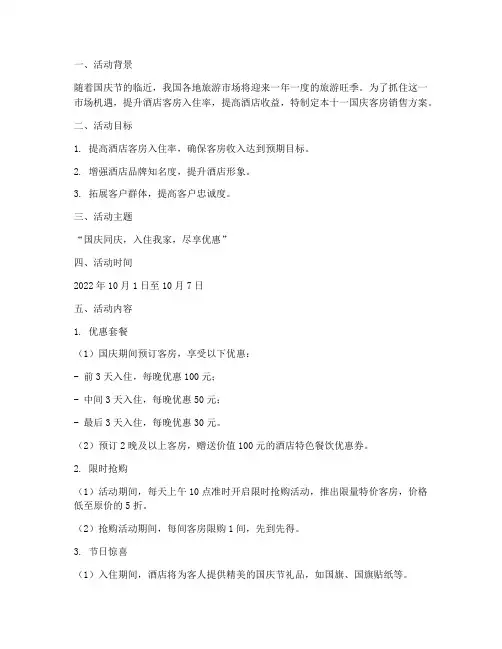 一、活动背景

随着国庆节的临近，我国各地旅游市场将迎来一年一度的旅游旺季。为了抓住这一市场机遇，提升酒店客房入住率，提高酒店收益，特制定本十一国庆客房销售方案。

二、活动目标

1. 提高酒店客房入住率，确保客房收入达到预期目标。

2. 增强酒店品牌知名度，提升酒店形象。

3. 拓展客户群体，提高客户忠诚度。

三、活动主题

“国庆同庆，入住我家，尽享优惠”

四、活动时间

2022 年 10 月 1 日至 10 月 7 日

五、活动内容

1. 优惠套餐

（1）国庆期间预订客房，享受以下优惠：

- 前 3 天入住，每晚优惠 100 元；

- 中间 3 天入住，每晚优惠 50 元；

- 最后 3 天入住，每晚优惠 30 元。

（2）预订 2 晚及以上客房，赠送价值 100 元的酒店特色餐饮优惠券。

2. 限时抢购

（1）活动期间，每天上午 10 点准时开启限时抢购活动，推出限量特价客房，价格低至原价的 5 折。

（2）抢购活动期间，每间客房限购 1 间，先到先得。

3. 节日惊喜

（1）入住期间，酒店将为客人提供精美的国庆节礼品，如国旗、国旗贴纸等。